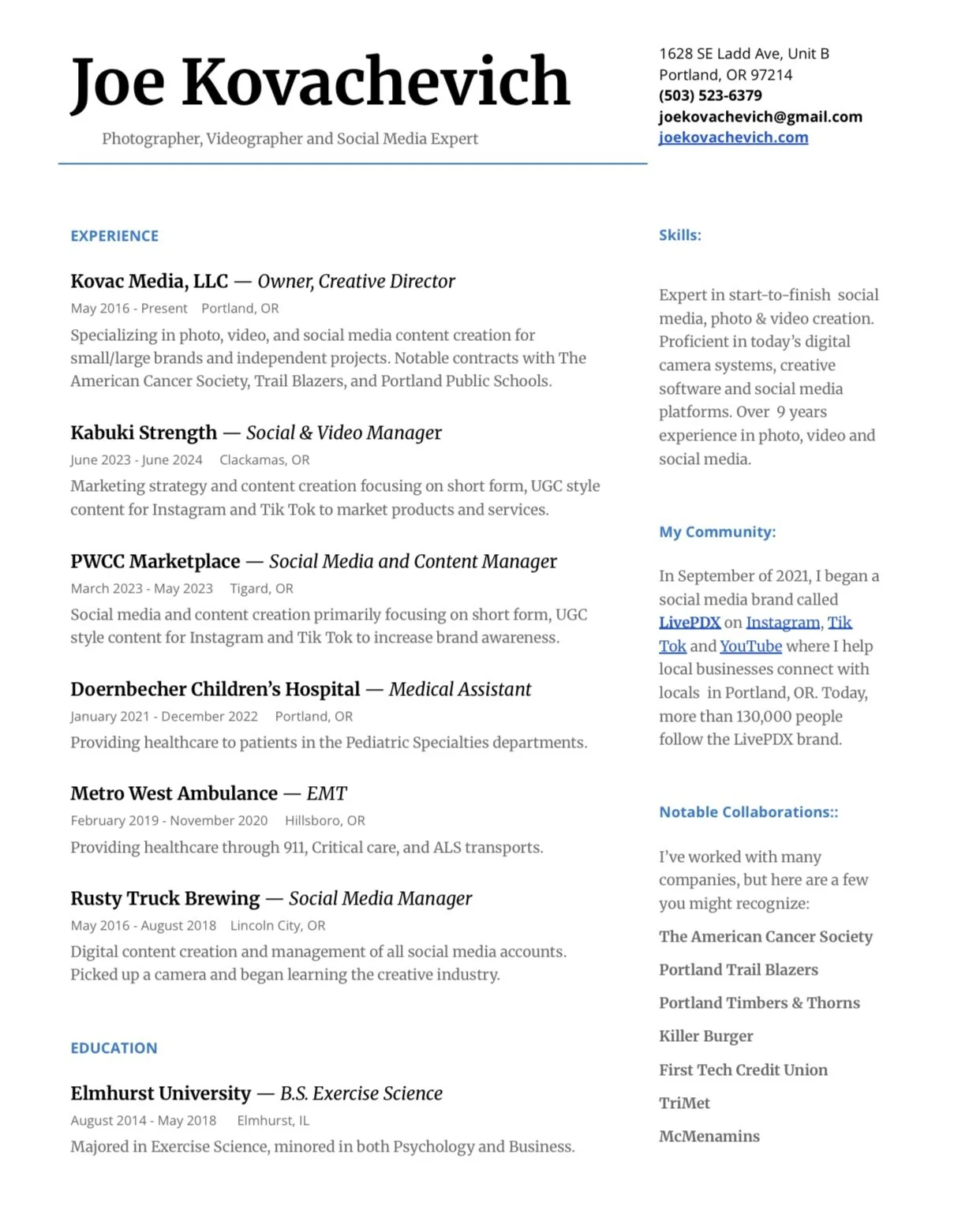 Joe Kovachevich

Photographer, Videographer and Social Media Expert

1628 SE Ladd Ave, Unit B
Portland, OR 97214
(503) 523-6379
joekovachevich@gmail.com
joekovachevich.com

EXPERIENCE

Kovac Media, LLC — Owner, Creative Director
May 2016 - Present Portland, OR
Specializing in photo, video, and social media content creation for small/large brands and independent projects. Notable contracts with The American Cancer Society, Trail Blazers, and Portland Public Schools.

Kabuki Strength — Social & Video Manager
June 2023 - June 2024 Clackamas, OR
Marketing strategy and content creation focusing on short form, UGC style content for Instagram and Tik Tok to market products and services.

PWCC Marketplace — Social Media and Content Manager
March 2023 - May 2023 Tigard, OR
Social media and content creation primarily focusing on short form, UGC style content for Instagram and Tik Tok to increase brand awareness.

Doernbecher Children's Hospital — Medical Assistant
January 2021 - December 2022 Portland, OR
Providing healthcare to patients in the Pediatric Specialties departments.

Metro West Ambulance — EMT
February 2019 - November 2020 Hillsboro, OR
Providing healthcare through 911, Critical care, and ALS transports.

Rusty Truck Brewing — Social Media Manager
May 2016 - August 2018 Lincoln City, OR
Digital content creation and management of all social media accounts. Picked up a camera and began learning the creative industry.

EDUCATION

Elmhurst University — B.S. Exercise Science
August 2014 - May 2018 Elmhurst, IL
Majored in Exercise Science, minored in both Psychology and Business.

Skills:

Expert in start-to-finish social media, photo & video creation. Proficient in today's digital camera systems, creative software and social media platforms. Over 9 years experience in photo, video and social media.

My Community:

In September of 2021, I began a social media brand called LivePDX on Instagram, Tik Tok and YouTube where I help local businesses connect with locals in Portland, OR. Today, more than 130,000 people follow the LivePDX brand.

Notable Collaborations::

I've worked with many companies, but here are a few you might recognize:

The American Cancer Society
Portland Trail Blazers
Portland Timbers & Thorns
Killer Burger
First Tech Credit Union
TriMet
McMenamins